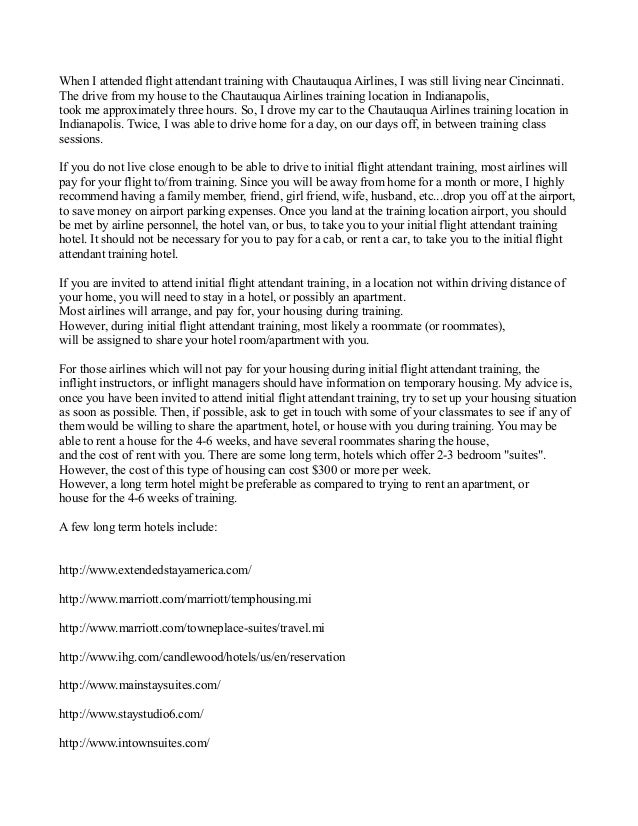 When I attended flight attendant training with Chautauqua Airlines, I was still living near Cincinnati. The drive from my house to the Chautauqua Airlines training location in Indianapolis, took me approximately three hours. So, I drove my car to the Chautauqua Airlines training location in Indianapolis. Twice, I was able to drive home for a day, on our days off, in between training class sessions.

If you do not live close enough to be able to drive to initial flight attendant training, most airlines will pay for your flight to/from training. Since you will be away from home for a month or more, I highly recommend having a family member, friend, girl friend, wife, husband, etc...drop you off at the airport, to save money on airport parking expenses. Once you land at the training location airport, you should be met by airline personnel, the hotel van, or bus, to take you to your initial flight attendant training hotel. It should not be necessary for you to pay for a cab, or rent a car, to take you to the initial flight attendant training hotel.

If you are invited to attend initial flight attendant training, in a location not within driving distance of your home, you will need to stay in a hotel, or possibly an apartment.
Most airlines will arrange, and pay for, your housing during training.
However, during initial flight attendant training, most likely a roommate (or roommates), will be assigned to share your hotel room/apartment with you.

For those airlines which will not pay for your housing during initial flight attendant training, the inflight instructors, or inflight managers should have information on temporary housing. My advice is, once you have been invited to attend initial flight attendant training, try to set up your housing situation as soon as possible. Then, if possible, ask to get in touch with some of your classmates to see if any of them would be willing to share the apartment, hotel, or house with you during training. You may be able to rent a house for the 4-6 weeks, and have several roommates sharing the house, and the cost of rent with you. There are some long term, hotels which offer 2-3 bedroom "suites". However, the cost of this type of housing can cost $300 or more per week.
However, a long term hotel might be preferable as compared to trying to rent an apartment, or house for the 4-6 weeks of training.

A few long term hotels include:

http://www.extendedstayamerica.com/

http://www.marriott.com/marriott/temphousing.mi

http://www.marriott.com/towneplace-suites/travel.mi

http://www.ihg.com/candlewood/hotels/us/en/reservation

http://www.mainstaysuites.com/

http://www.staystudio6.com/

http://www.intownsuites.com/